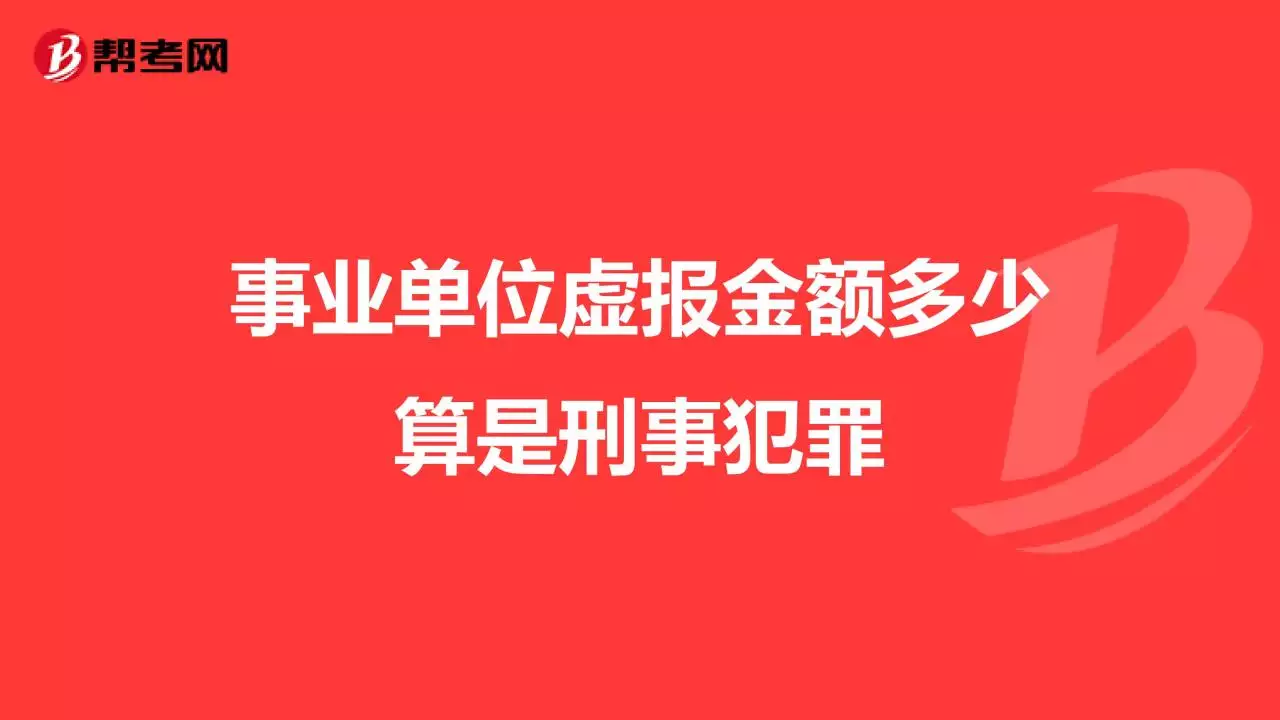 帮考网

事业单位虚报金额多少算是刑事犯罪